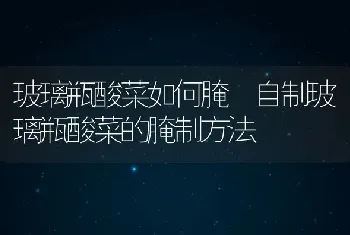 玻璃瓶酸菜如何腌　自制玻璃瓶酸菜的腌制方法